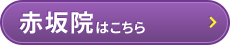 赤坂院はこちら